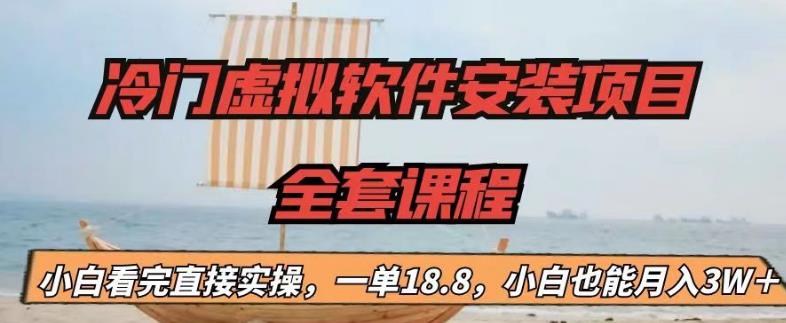 冷门虚拟软件安装项目

全套课程

小白看完直接实操，一单18.8，小白也能月入3W+